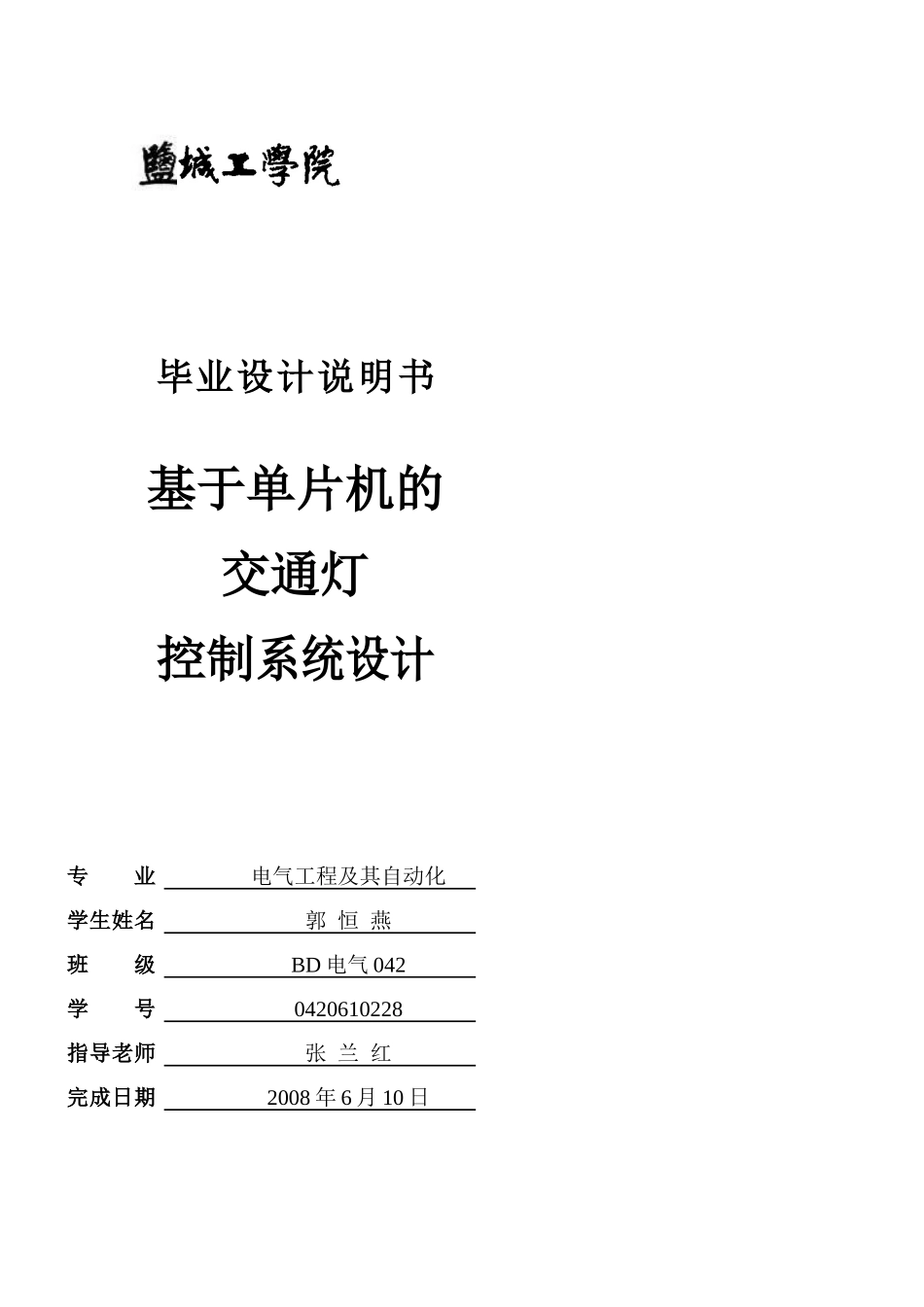 鹽城工學院

毕业设计说明书

基于单片机的
交通灯
控制系统设计

专　　业　电气工程及其自动化
学生姓名　郭 恒 燕
班　　级　BD 电气 042
学　　号　0420610228
指导老师　张 兰 红
完成日期　2008 年 6 月 10 日